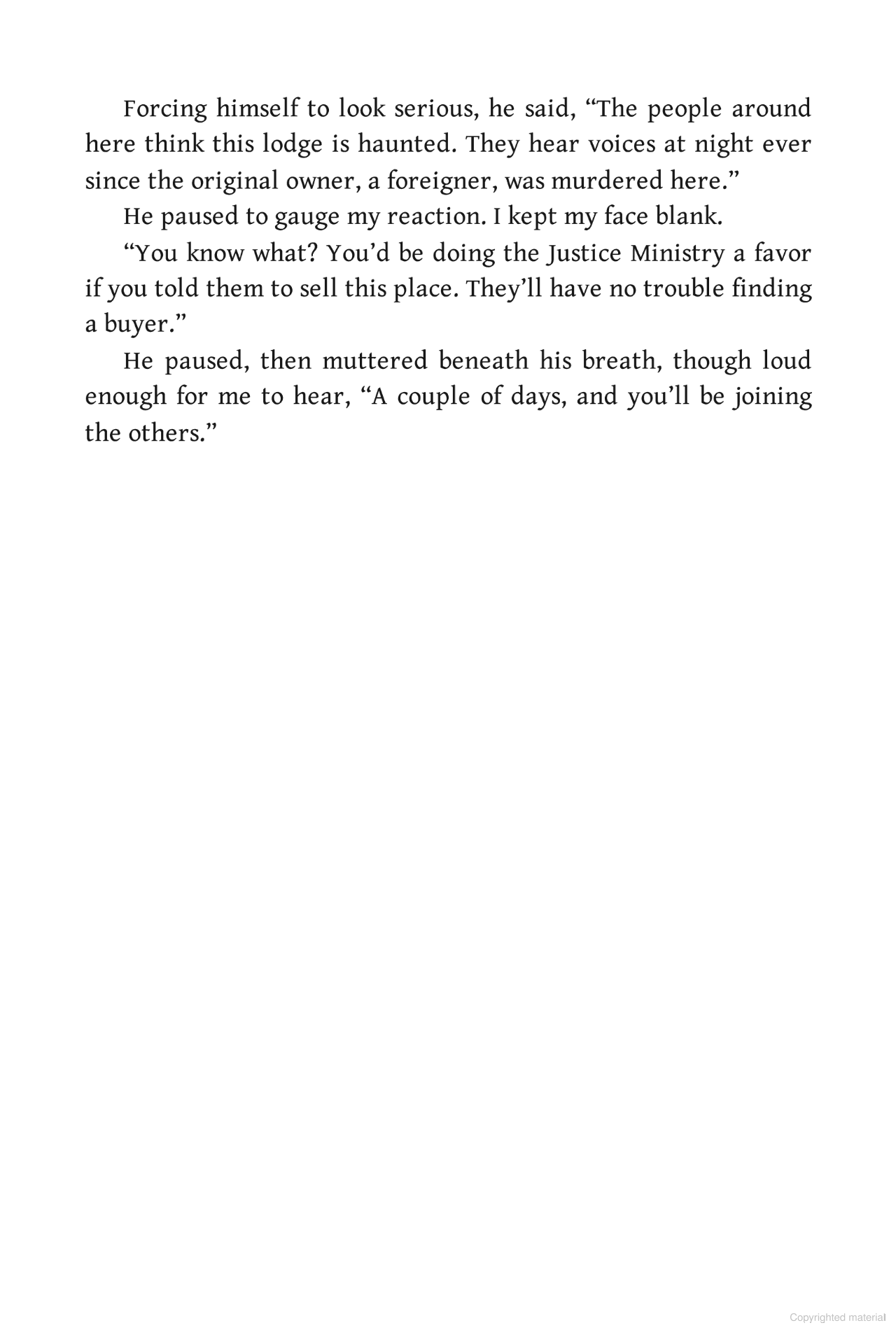 Forcing himself to look serious, he said, “The people around here think this lodge is haunted. They hear voices at night ever since the original owner, a foreigner, was murdered here.”

He paused to gauge my reaction. I kept my face blank.

“You know what? You’d be doing the Justice Ministry a favor if you told them to sell this place. They’ll have no trouble finding a buyer.”

He paused, then muttered beneath his breath, though loud enough for me to hear, “A couple of days, and you’ll be joining the others.”

Copyrighted material